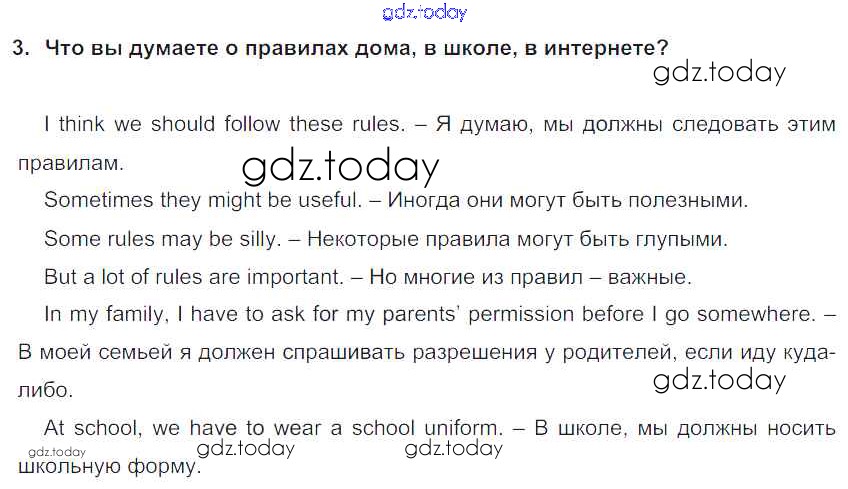 3. Что вы думаете о правилах дома, в школе, в интернете?

I think we should follow these rules. – Я думаю, мы должны следовать этим правилам.

Sometimes they might be useful. – Иногда они могут быть полезными.

Some rules may be silly. – Некоторые правила могут быть глупыми.

But a lot of rules are important. – Но многие из правил – важные.

In my family, I have to ask for my parents' permission before I go somewhere. – В моей семьей я должен спрашивать разрешения у родителей, если иду куда-либо.

At school, we have to wear a school uniform. – В школе, мы должны носить школьную форму.

gdz.today